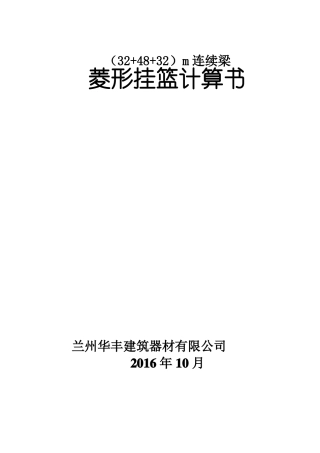 （32+48+32）m 连续梁
菱形挂篮计算书

兰州华丰建筑器材有限公司
2016 年 10 月